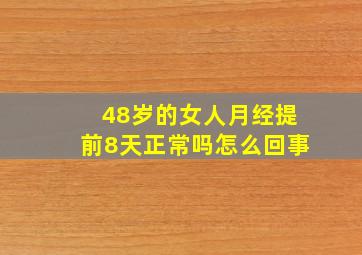 48岁的女人月经提前8天正常吗怎么回事